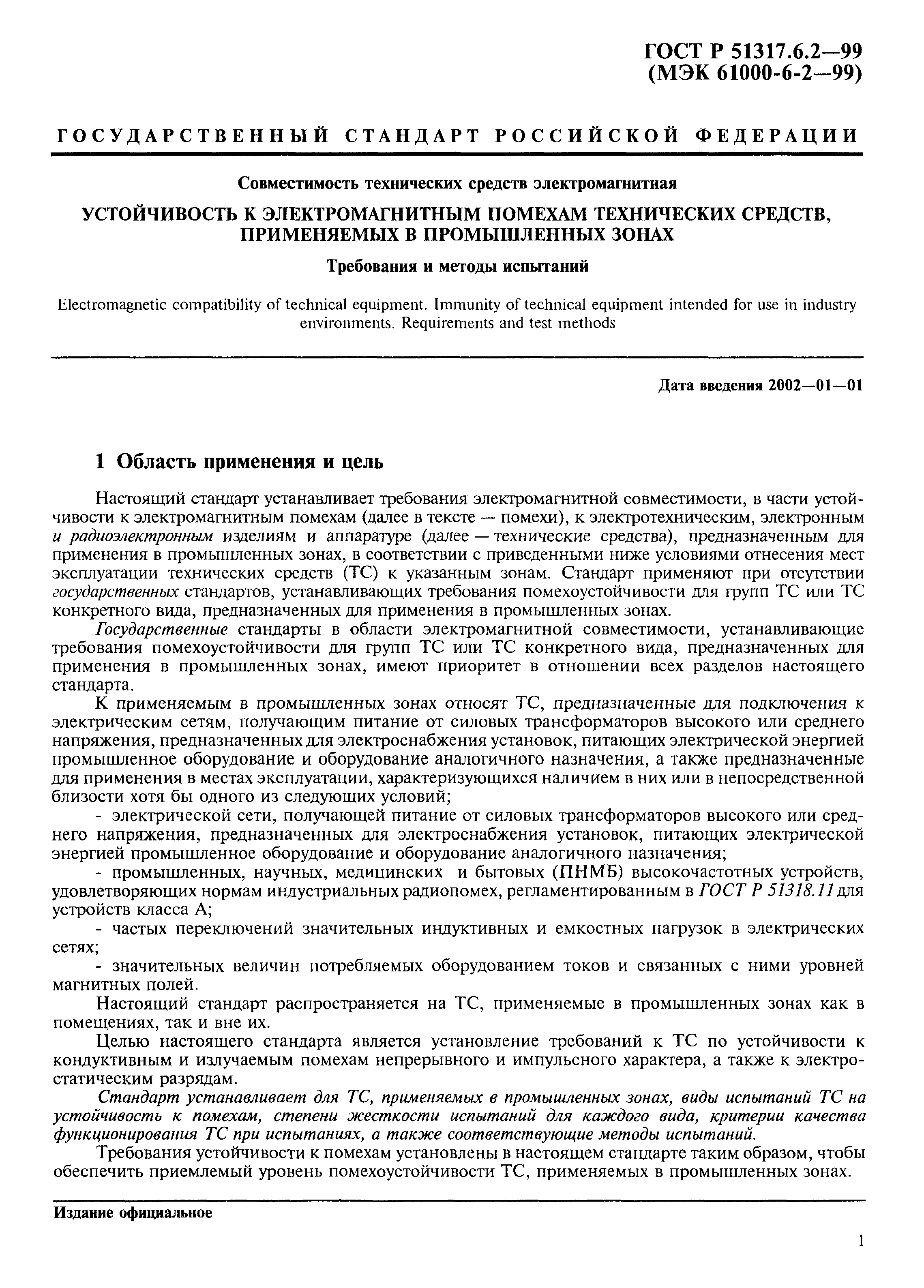 ГОСТ Р 51317.6.2—99
(МЭК 61000-6-2—99)

ГОСУДАРСТВЕННЫЙ СТАНДАРТ РОССИЙСКОЙ ФЕДЕРАЦИИ

Совместимость технических средств электромагнитная

УСТОЙЧИВОСТЬ К ЭЛЕКТРОМАГНИТНЫМ ПОМЕХАМ ТЕХНИЧЕСКИХ СРЕДСТВ, ПРИМЕНЯЕМЫХ В ПРОМЫШЛЕННЫХ ЗОНАХ

Требования и методы испытаний

Electromagnetic compatibility of technical equipment. Immunity of technical equipment intended for use in industry environments. Requirements and test methods

Дата введения 2002—01—01

1 Область применения и цель

Настоящий стандарт устанавливает требования электромагнитной совместимости, в части устойчивости к электромагнитным помехам (далее в тексте — помехи), к электротехническим, электронным и радиоэлектронным изделиям и аппаратуре (далее — технические средства), предназначенным для применения в промышленных зонах, в соответствии с приведенными ниже условиями отнесения мест эксплуатации технических средств (ТС) к указанным зонам. Стандарт применяют при отсутствии государственных стандартов, устанавливающих требования помехоустойчивости для групп ТС или ТС конкретного вида, предназначенных для применения в промышленных зонах.

Государственные стандарты в области электромагнитной совместимости, устанавливающие требования помехоустойчивости для групп ТС или ТС конкретного вида, предназначенных для применения в промышленных зонах, имеют приоритет в отношении всех разделов настоящего стандарта.

К применяемым в промышленных зонах относят ТС, предназначенные для подключения к электрическим сетям, получающим питание от силовых трансформаторов высокого или среднего напряжения, предназначенных для электроснабжения установок, питающих электрической энергией промышленное оборудование и оборудование аналогичного назначения, а также предназначенные для применения в местах эксплуатации, характеризующихся наличием в них или в непосредственной близости хотя бы одного из следующих условий;

- электрической сети, получающей питание от силовых трансформаторов высокого или среднего напряжения, предназначенных для электроснабжения установок, питающих электрической энергией промышленное оборудование и оборудование аналогичного назначения;

- промышленных, научных, медицинских и бытовых (ПНМБ) высокочастотных устройств, удовлетворяющих нормам индустриальных радиопомех, регламентированным в ГОСТ Р 51318.11 для устройств класса А;

- частых переключений значительных индуктивных и емкостных нагрузок в электрических сетях;

- значительных величин потребляемых оборудованием токов и связанных с ними уровней магнитных полей.

Настоящий стандарт распространяется на ТС, применяемые в промышленных зонах как в помещениях, так и вне их.

Целью настоящего стандарта является установление требований к ТС по устойчивости к кондуктивным и излучаемым помехам непрерывного и импульсного характера, а также к электростатическим разрядам.

Стандарт устанавливает для ТС, применяемых в промышленных зонах, виды испытаний ТС на устойчивость к помехам, степени жесткости испытаний для каждого вида, критерии качества функционирования ТС при испытаниях, а также соответствующие методы испытаний.

Требования устойчивости к помехам установлены в настоящем стандарте таким образом, чтобы обеспечить приемлемый уровень помехоустойчивости ТС, применяемых в промышленных зонах.

Издание официальное

1